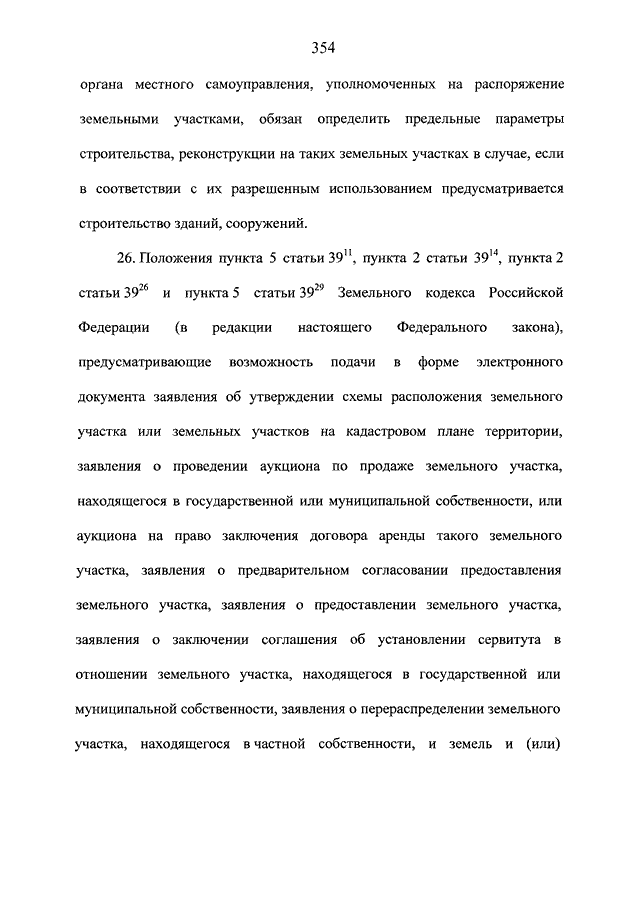 354

органа местного самоуправления, уполномоченных на распоряжение земельными участками, обязан определить предельные параметры строительства, реконструкции на таких земельных участках в случае, если в соответствии с их разрешенным использованием предусматривается строительство зданий, сооружений.

26. Положения пункта 5 статьи $39^{11}$, пункта 2 статьи $39^{14}$, пункта 2 статьи $39^{26}$ и пункта 5 статьи $39^{29}$ Земельного кодекса Российской Федерации (в редакции настоящего Федерального закона), предусматривающие возможность подачи в форме электронного документа заявления об утверждении схемы расположения земельного участка или земельных участков на кадастровом плане территории, заявления о проведении аукциона по продаже земельного участка, находящегося в государственной или муниципальной собственности, или аукциона на право заключения договора аренды такого земельного участка, заявления о предварительном согласовании предоставления земельного участка, заявления о предоставлении земельного участка, заявления о заключении соглашения об установлении сервитута в отношении земельного участка, находящегося в государственной или муниципальной собственности, заявления о перераспределении земельного участка, находящегося в частной собственности, и земель и (или)